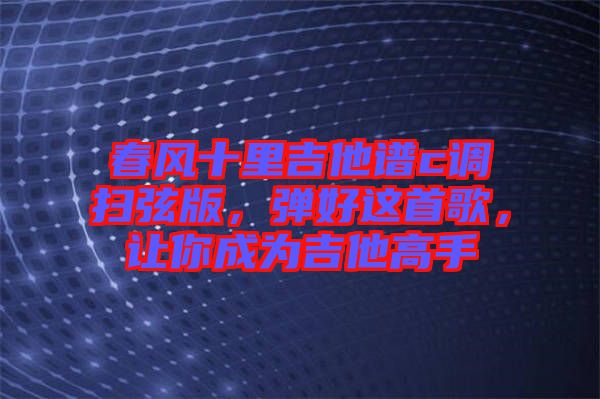 春风十里吉他谱c调扫弦版，弹好这首歌，让你成为吉他高手